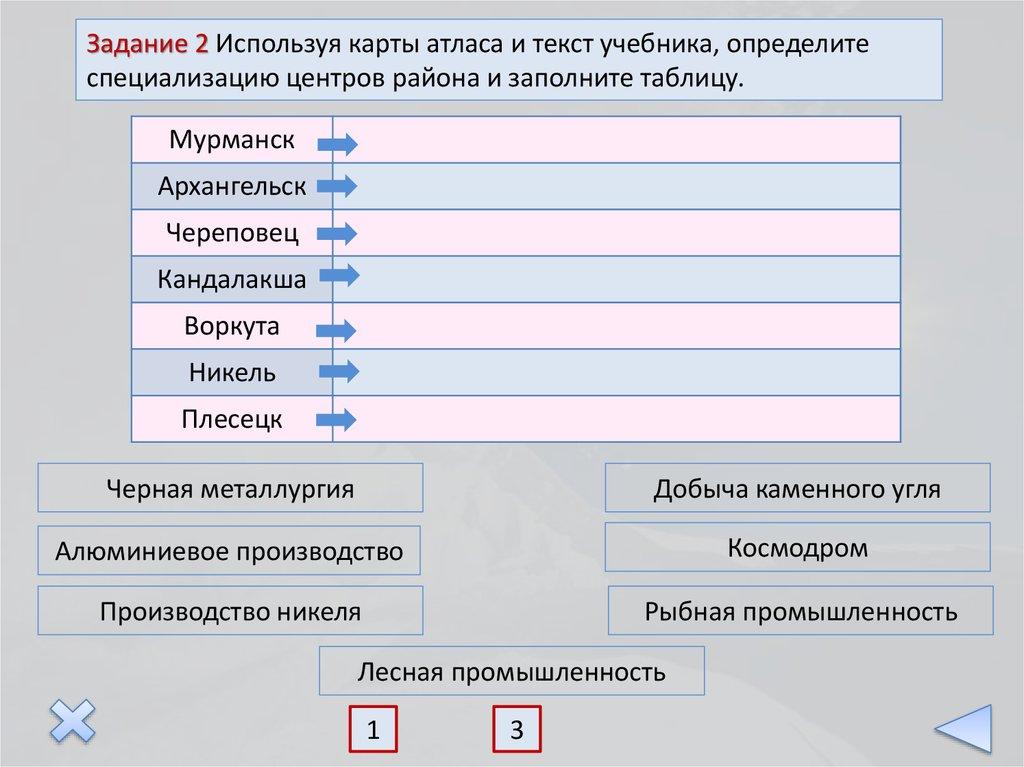 Задание 2 Используя карты атласа и текст учебника, определите специализацию центров района и заполните таблицу.

| Мурманск | |
|---|---|
| Архангельск | |
| Череповец | |
| Кандалакша | |
| Воркута | |
| Никель | |
| Плесецк | |

Черная металлургия

Алюминиевое производство

Производство никеля

Добыча каменного угля

Космодром

Рыбная промышленность

Лесная промышленность

1

3